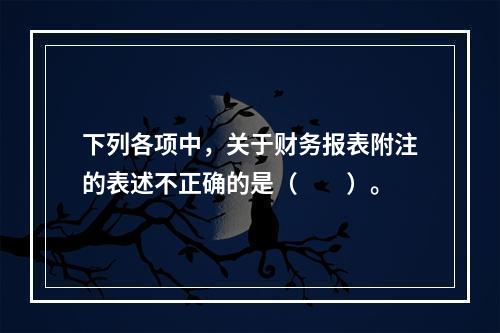 下列各项中，关于财务报表附注的表述不正确的是（　　）。